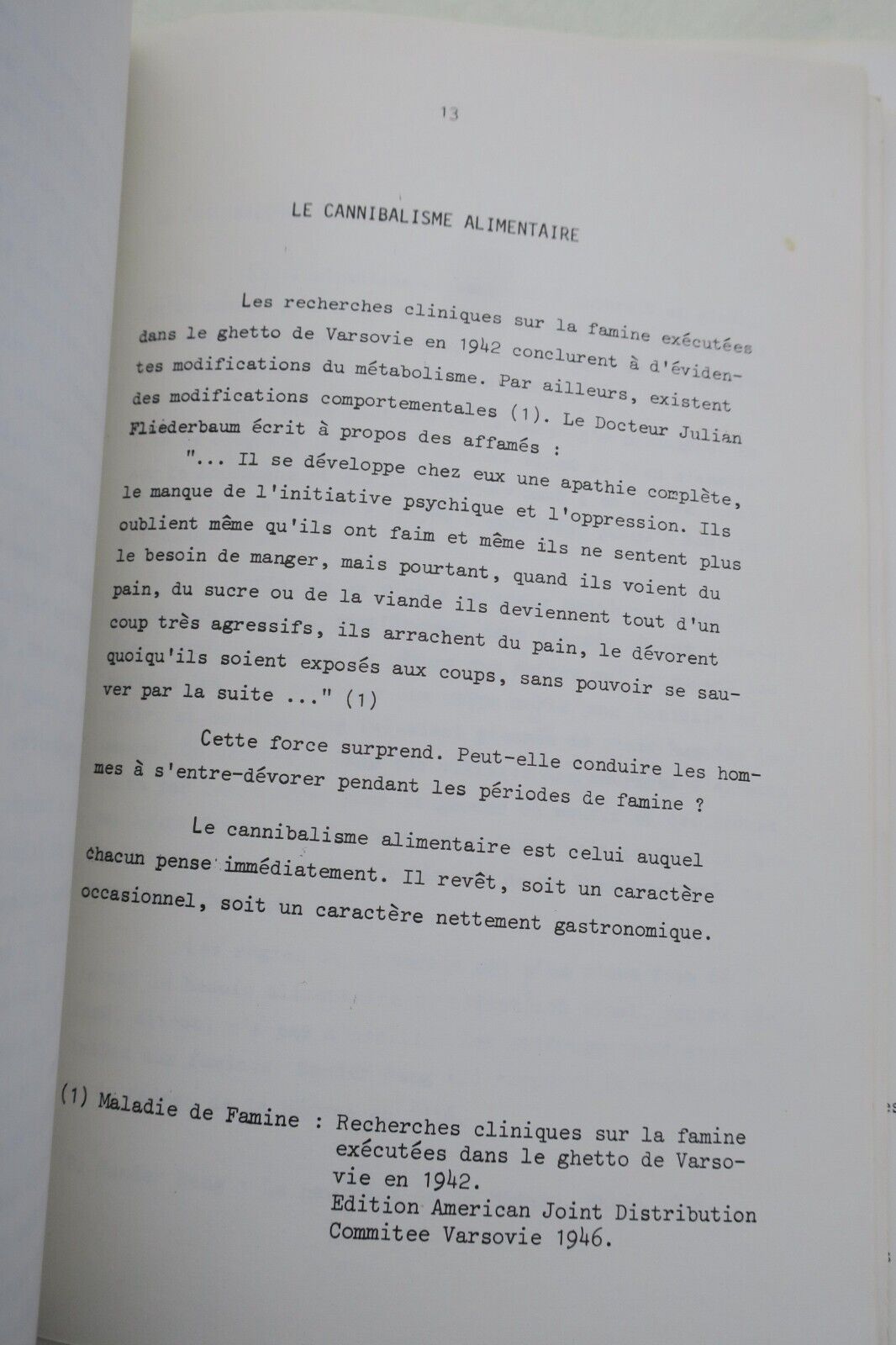 13

LE CANNIBALISME ALIMENTAIRE

Les recherches cliniques sur la famine exécutées dans le ghetto de Varsovie en 1942 concluent à d'évidentes modifications du métabolisme. Par ailleurs, existent des modifications comportementales (1). Le Docteur Julian Fliederbaum écrit à propos des affamés :

"... Il se développe chez eux une apathie complète, le manque de l'initiative psychique et l'oppression. Ils oublient même qu'ils ont faim et même ils ne sentent plus le besoin de manger, mais pourtant, quand ils voient du pain, du sucre ou de la viande ils deviennent tout d'un coup très agressifs, ils arrachent du pain, le dévorent quoiqu'ils soient exposés aux coups, sans pouvoir se sauver par la suite ..." (1)

Cette force surprend. Peut-elle conduire les hommes à s'entre-dévorer pendant les périodes de famine ?

Le cannibalisme alimentaire est celui auquel chacun pense immédiatement. Il revêt, soit un caractère occasionnel, soit un caractère nettement gastronomique.

(1) Maladie de Famine : Recherches cliniques sur la famine exécutées dans le ghetto de Varsovie en 1942.
Edition American Joint Distribution Commitee Varsovie 1946.